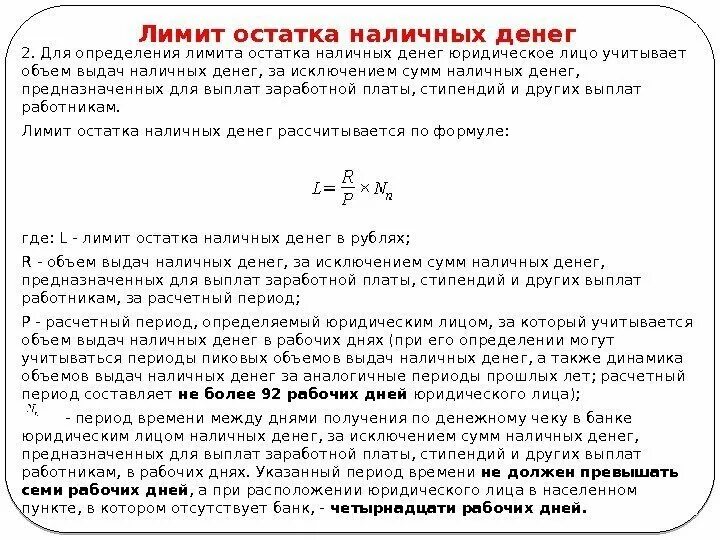 Лимит остатка наличных денег

2. Для определения лимита остатка наличных денег юридическое лицо учитывает объем выдач наличных денег, за исключением сумм наличных денег, предназначенных для выплат заработной платы, стипендий и других выплат работникам.

Лимит остатка наличных денег рассчитывается по формуле:

$L = \frac{R}{P} \times N_n$

где: L - лимит остатка наличных денег в рублях;

R - объем выдач наличных денег, за исключением сумм наличных денег, предназначенных для выплат заработной платы, стипендий и других выплат работникам, за расчетный период;

P - расчетный период, определяемый юридическим лицом, за который учитывается объем выдач наличных денег в рабочих днях (при его определении могут учитываться периоды пиковых объемов выдач наличных денег, а также динамика объемов выдач наличных денег за аналогичные периоды прошлых лет; расчетный период составляет не более 92 рабочих дней юридического лица);

$N_n$ - период времени между днями получения по денежному чеку в банке юридическим лицом наличных денег, за исключением сумм наличных денег, предназначенных для выплат заработной платы, стипендий и других выплат работникам, в рабочих днях. Указанный период времени не должен превышать семи рабочих дней, а при расположении юридического лица в населенном пункте, в котором отсутствует банк, - четырнадцати рабочих дней.